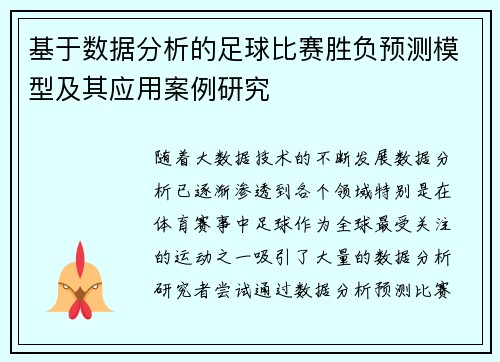 基于数据分析的足球比赛胜负预测模型及其应用案例研究

随着大数据技术的不断发展数据分析已逐渐渗透到各个领域特别是在体育赛事中足球作为全球最受关注的运动之一吸引了大量的数据分析研究者尝试通过数据分析预测比赛